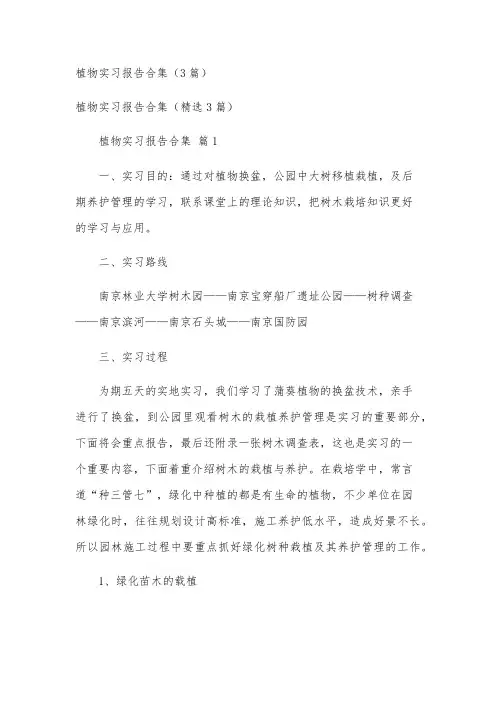 植物实习报告合集（3篇）

植物实习报告合集（精选3篇）

植物实习报告合集 篇1

一、实习目的：通过对植物换盆，公园中大树移植栽植，及后期养护管理的学习，联系课堂上的理论知识，把树木栽培知识更好的学习与应用。

二、实习路线

南京林业大学树木园——南京宝穿船厂遗址公园——树种调查——南京滨河——南京石头城——南京国防园

三、实习过程

为期五天的实地实习，我们学习了蒲葵植物的换盆技术，亲手进行了换盆，到公园里观看树木的栽植养护管理是实习的重要部分，下面将会重点报告，最后还附录一张树木调查表，这也是实习的一个重要内容，下面着重介绍树木的栽植与养护。在栽培学中，常言道“种三管七”，绿化中种植的都是有生命的植物，不少单位在园林绿化时，往往规划设计高标准，施工养护低水平，造成好景不长。所以园林施工过程中要重点抓好绿化树种栽植及其养护管理的工作。

1、绿化苗木的栽植